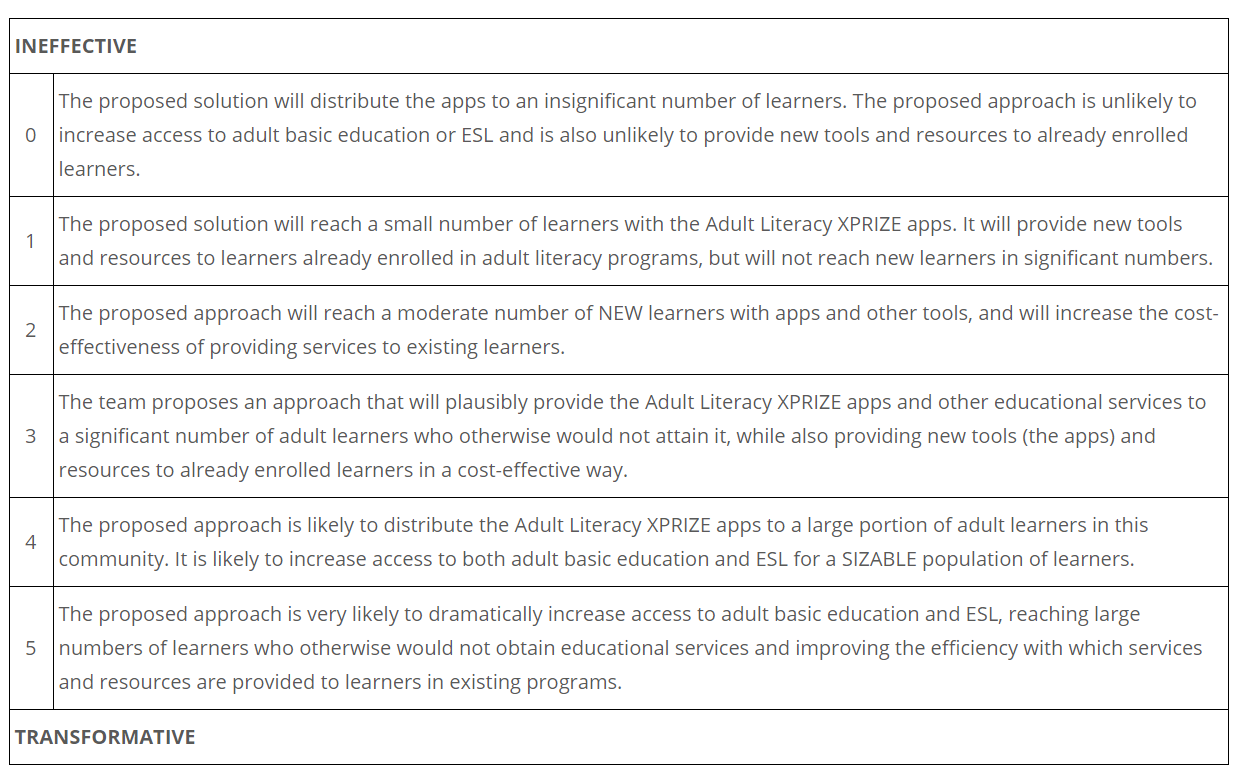 | INEFFECTIVE | |
|---|---|
| 0 | The proposed solution will distribute the apps to an insignificant number of learners. The proposed approach is unlikely to increase access to adult basic education or ESL and is also unlikely to provide new tools and resources to already enrolled learners. |
| 1 | The proposed solution will reach a small number of learners with the Adult Literacy XPRIZE apps. It will provide new tools and resources to learners already enrolled in adult literacy programs, but will not reach new learners in significant numbers. |
| 2 | The proposed approach will reach a moderate number of NEW learners with apps and other tools, and will increase the cost-effectiveness of providing services to existing learners. |
| 3 | The team proposes an approach that will plausibly provide the Adult Literacy XPRIZE apps and other educational services to a significant number of adult learners who otherwise would not attain it, while also providing new tools (the apps) and resources to already enrolled learners in a cost-effective way. |
| 4 | The proposed approach is likely to distribute the Adult Literacy XPRIZE apps to a large portion of adult learners in this community. It is likely to increase access to both adult basic education and ESL for a SIZABLE population of learners. |
| 5 | The proposed approach is very likely to dramatically increase access to adult basic education and ESL, reaching large numbers of learners who otherwise would not obtain educational services and improving the efficiency with which services and resources are provided to learners in existing programs. |
| TRANSFORMATIVE | |